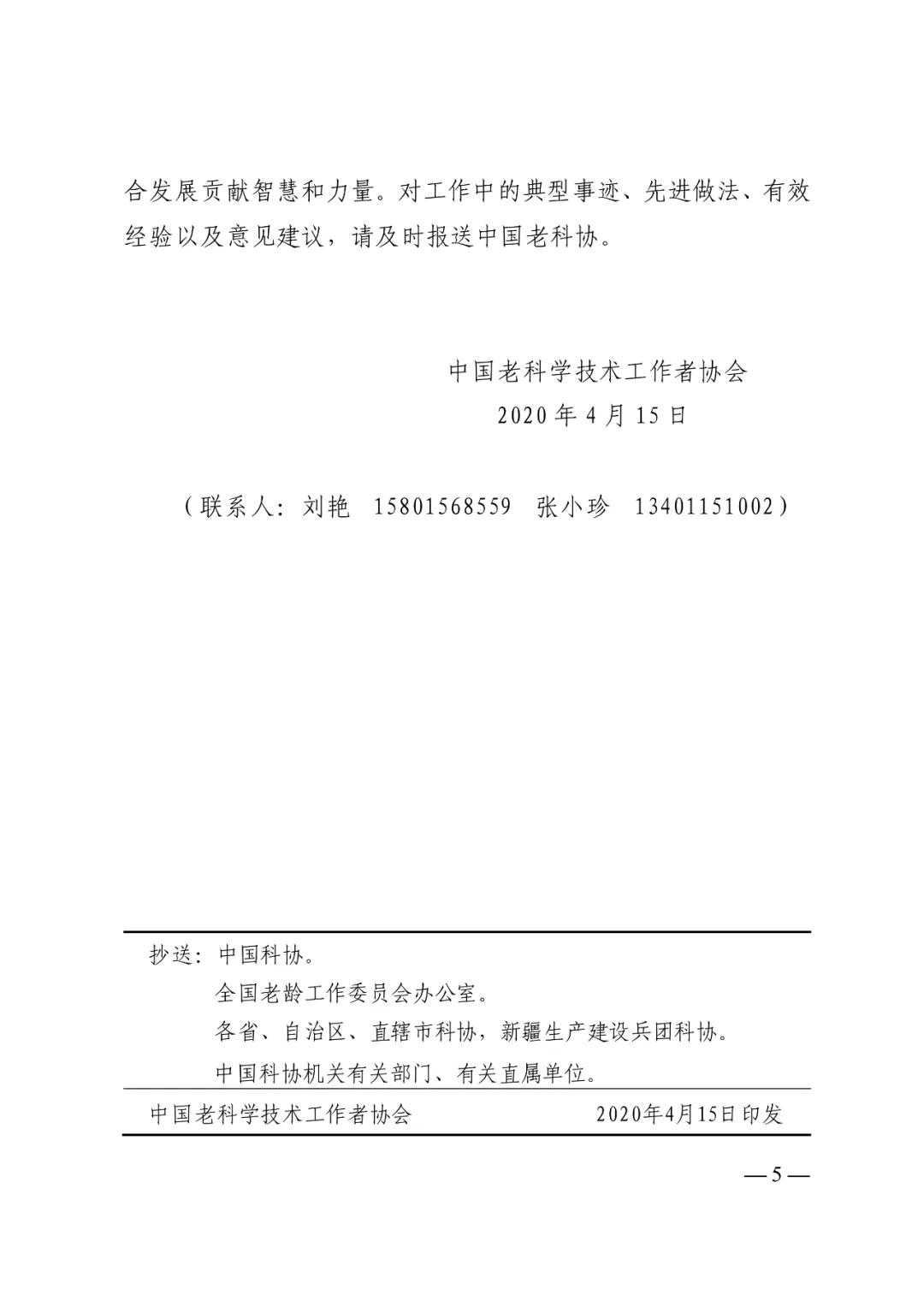 合发展贡献智慧和力量。对工作中的典型事迹、先进做法、有效经验以及意见建议，请及时报送中国老科协。

中国老科学技术工作者协会
2020 年 4 月 15 日

（联系人：刘艳　15801568559　张小珍　13401151002）

抄送：中国科协。
全国老龄工作委员会办公室。
各省、自治区、直辖市科协，新疆生产建设兵团科协。
中国科协机关有关部门、有关直属单位。

中国老科学技术工作者协会　　2020年4月15日印发

— 5 —